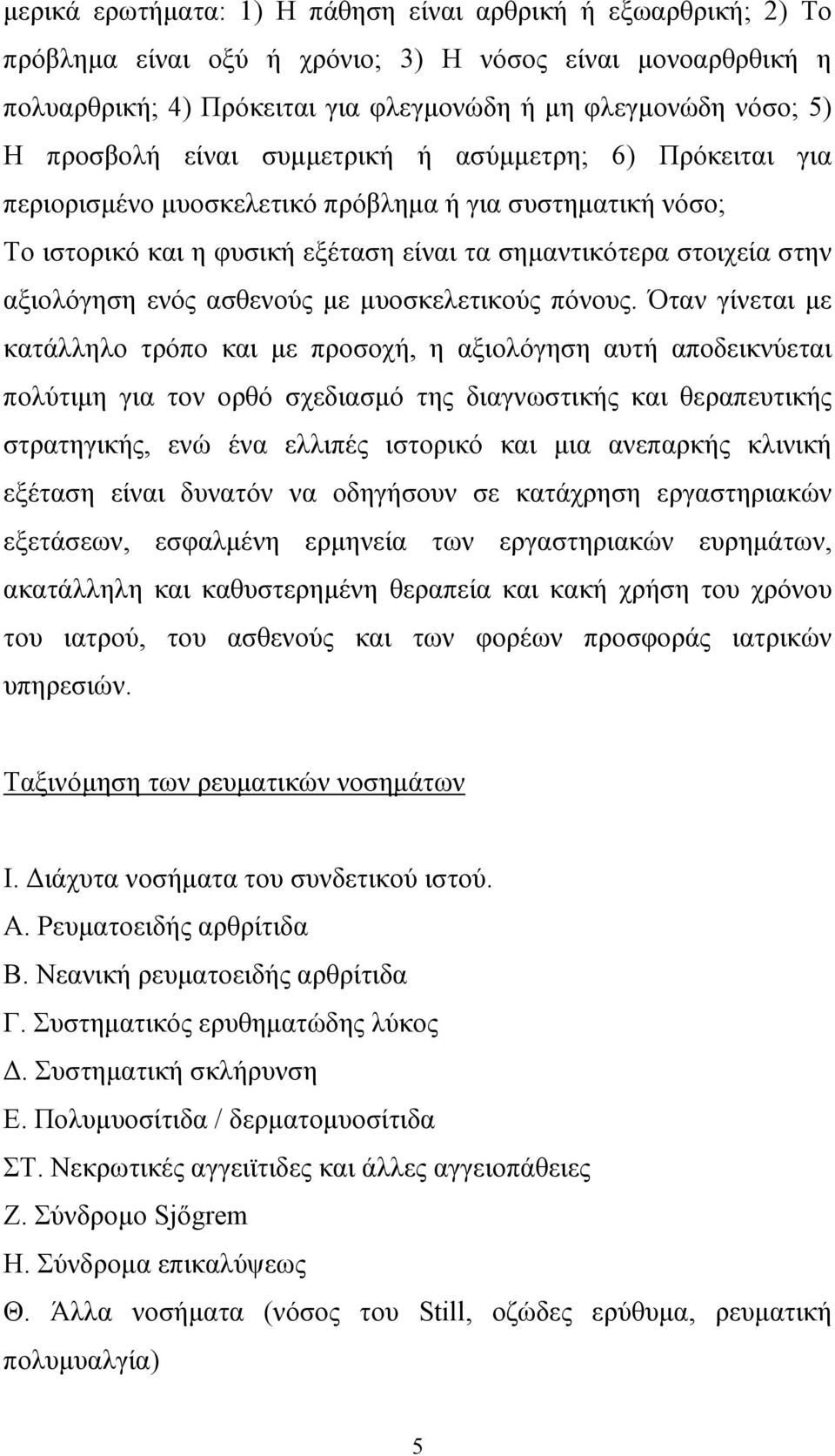 μερικά ερωτήματα: 1) Η πάθηση είναι αρθρική ή εξωαρθρική; 2) Το πρόβλημα είναι οξύ ή χρόνιο; 3) Η νόσος είναι μονοαρθρθική η πολυαρθρική; 4) Πρόκειται για φλεγμονώδη ή μη φλεγμονώδη νόσο; 5) Η προσβολή είναι συμμετρική ή ασύμμετρη; 6) Πρόκειται για περιορισμένο μυοσκελετικό πρόβλημα ή για συστηματική νόσο;
Το ιστορικό και η φυσική εξέταση είναι τα σημαντικότερα στοιχεία στην αξιολόγηση ενός ασθενούς με μυοσκελετικούς πόνους. Όταν γίνεται με κατάλληλο τρόπο και με προσοχή, η αξιολόγηση αυτή αποδεικνύεται πολύτιμη για τον ορθό σχεδιασμό της διαγνωστικής και θεραπευτικής στρατηγικής, ενώ ένα ελλιπές ιστορικό και μια ανεπαρκής κλινική εξέταση είναι δυνατόν να οδηγήσουν σε κατάχρηση εργαστηριακών εξετάσεων, εσφαλμένη ερμηνεία των εργαστηριακών ευρημάτων, ακατάλληλη και καθυστερημένη θεραπεία και κακή χρήση του χρόνου του ιατρού, του ασθενούς και των φορέων προσφοράς ιατρικών υπηρεσιών.

Ταξινόμηση των ρευματικών νοσημάτων

Ι. Διάχυτα νοσήματα του συνδετικού ιστού.
Α. Ρευματοειδής αρθρίτιδα
Β. Νεανική ρευματοειδής αρθρίτιδα
Γ. Συστηματικός ερυθηματώδης λύκος
Δ. Συστηματική σκλήρυνση
Ε. Πολυμυοσίτιδα / δερματομυοσίτιδα
ΣΤ. Νεκρωτικές αγγειϊτιδες και άλλες αγγειοπάθειες
Ζ. Σύνδρομο Sjőgrem
Η. Σύνδρομα επικαλύψεως
Θ. Άλλα νοσήματα (νόσος του Still, οζώδες ερύθυμα, ρευματική πολυμυαλγία)

5